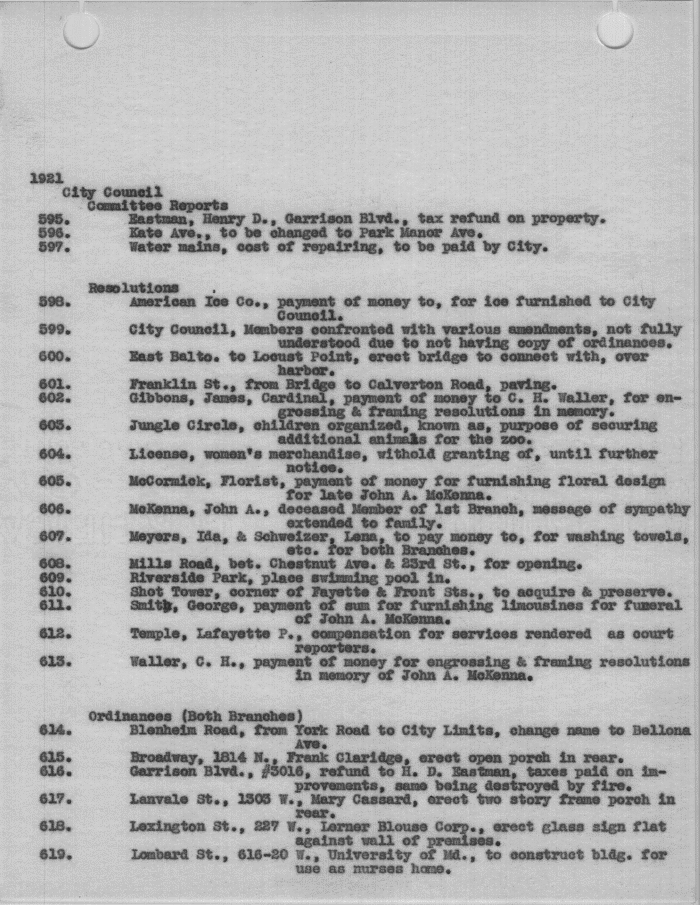 1921
City Council
Committee Reports
595. Eastman, Henry D., Garrison Blvd., tax refund on property.
596. Kate Ave., to be changed to Park Manor Ave.
597. Water mains, cost of repairing, to be paid by City.

Resolutions
598. American Ice Co., payment of money to, for ice furnished to City Council.
599. City Council, Members confronted with various amendments, not fully understood due to not having copy of ordinances.
600. East Balto. to Locust Point, erect bridge to connect with, over harbor.
601. Franklin St., from Bridge to Calverton Road, paving.
602. Gibbons, James, Cardinal, payment of money to C. H. Waller, for engrossing & framing resolutions in memory.
603. Jungle Circle, children organized, known as, purpose of securing additional animals for the zoo.
604. License, women's merchandise, withold granting of, until further notice.
605. McCormick, Florist, payment of money for furnishing floral design for late John A. McKenna.
606. McKenna, John A., deceased Member of 1st Branch, message of sympathy extended to family.
607. Meyers, Ida, & Schweizer, Lena, to pay money to, for washing towels, etc. for both Branches.
608. Mills Road, bet. Chestnut Ave. & 23rd St., for opening.
609. Riverside Park, place swimming pool in.
610. Shot Tower, corner of Fayette & Front Sts., to acquire & preserve.
611. Smith, George, payment of sum for furnishing limousines for funeral of John A. McKenna.
612. Temple, Lafayette P., compensation for services rendered as court reporters.
613. Waller, C. H., payment of money for engrossing & framing resolutions in memory of John A. McKenna.

Ordinances (Both Branches)
614. Blenheim Road, from York Road to City Limits, change name to Bellona Ave.
615. Broadway, 1814 N., Frank Claridge, erect open porch in rear.
616. Garrison Blvd., #3016, refund to H. D. Eastman, taxes paid on improvements, same being destroyed by fire.
617. Lanvale St., 1303 W., Mary Cassard, erect two story frame porch in rear.
618. Lexington St., 227 W., Lerner Blouse Corp., erect glass sign flat against wall of premises.
619. Lombard St., 616-20 W., University of Md., to construct bldg. for use as nurses home.